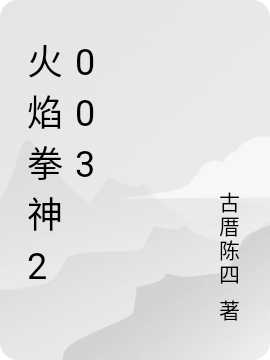 火焰拳神2003

古厝陈四 著